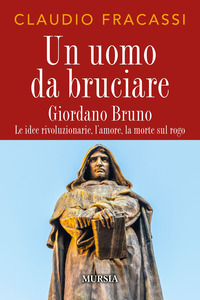 CLAUDIO FRACASSI

Un uomo da bruciare

Giordano Bruno

Le idee rivoluzionarie, l'amore, la morte sul rogo

MURSIA